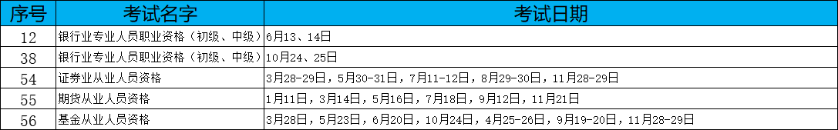 | 序号 | 考试名字 | 考试日期 |
|---|---|---|
| 12 | 银行业专业人员职业资格（初级、中级） | 6月13、14日 |
| 38 | 银行业专业人员职业资格（初级、中级） | 10月24、25日 |
| 54 | 证券业从业人员资格 | 3月28-29日，5月30-31日，7月11-12日，8月29-30日，11月28-29日 |
| 55 | 期货从业人员资格 | 1月11日，3月14日，5月16日，7月18日，9月12日，11月21日 |
| 56 | 基金从业人员资格 | 3月28日，5月23日，6月20日，10月24日，4月25-26日，9月19-20日，11月28-29日 |